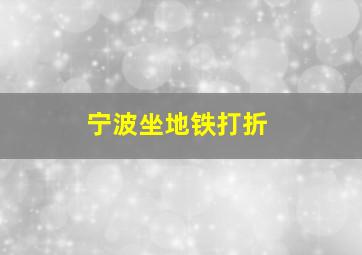 宁波坐地铁打折